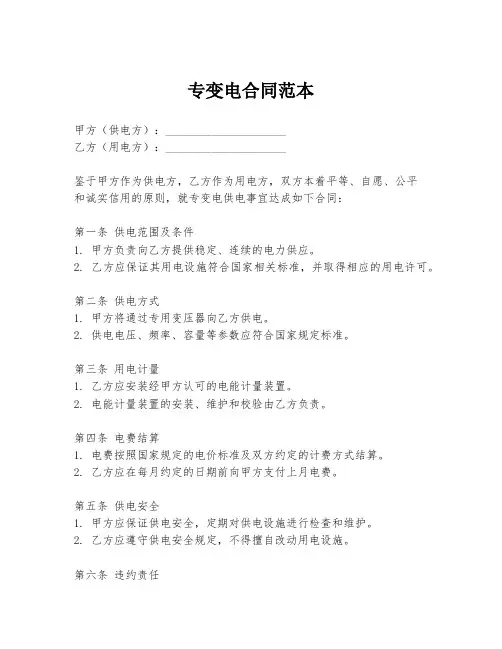 专变电合同范本

甲方（供电方）：____________________
乙方（用电方）：____________________

鉴于甲方作为供电方，乙方作为用电方，双方本着平等、自愿、公平和诚实信用的原则，就专变电供电事宜达成如下合同：

第一条 供电范围及条件
1. 甲方负责向乙方提供稳定、连续的电力供应。
2. 乙方应保证其用电设施符合国家相关标准，并取得相应的用电许可。

第二条 供电方式
1. 甲方将通过专用变压器向乙方供电。
2. 供电电压、频率、容量等参数应符合国家规定标准。

第三条 用电计量
1. 乙方应安装经甲方认可的电能计量装置。
2. 电能计量装置的安装、维护和校验由乙方负责。

第四条 电费结算
1. 电费按照国家规定的电价标准及双方约定的计费方式结算。
2. 乙方应在每月约定的日期前向甲方支付上月电费。

第五条 供电安全
1. 甲方应保证供电安全，定期对供电设施进行检查和维护。
2. 乙方应遵守供电安全规定，不得擅自改动用电设施。

第六条 违约责任